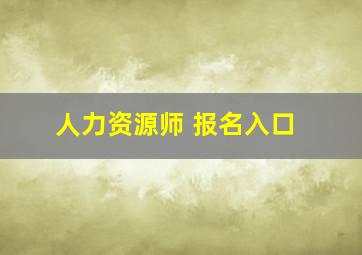 人力资源师 报名入口